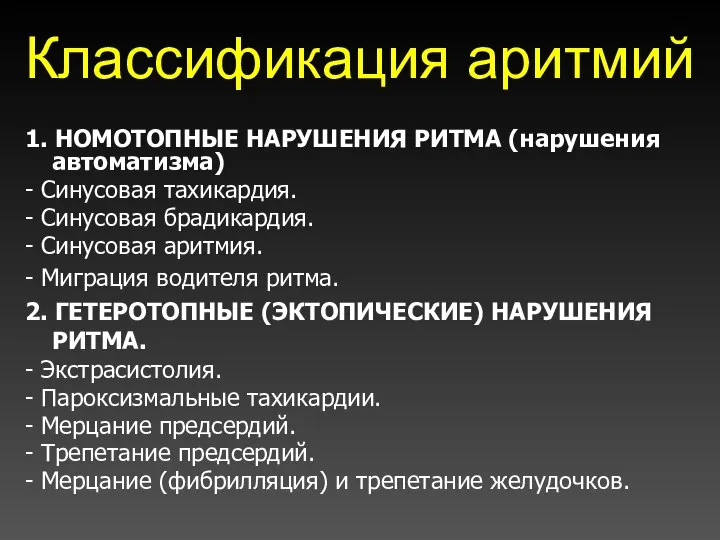 Классификация аритмий

1. НОМОТОПНЫЕ НАРУШЕНИЯ РИТМА (нарушения автоматизма)
- Синусовая тахикардия.
- Синусовая брадикардия.
- Синусовая аритмия.
- Миграция водителя ритма.

2. ГЕТЕРОТОПНЫЕ (ЭКТОПИЧЕСКИЕ) НАРУШЕНИЯ РИТМА.
- Экстрасистолия.
- Пароксизмальные тахикардии.
- Мерцание предсердий.
- Трепетание предсердий.
- Мерцание (фибрилляция) и трепетание желудочков.